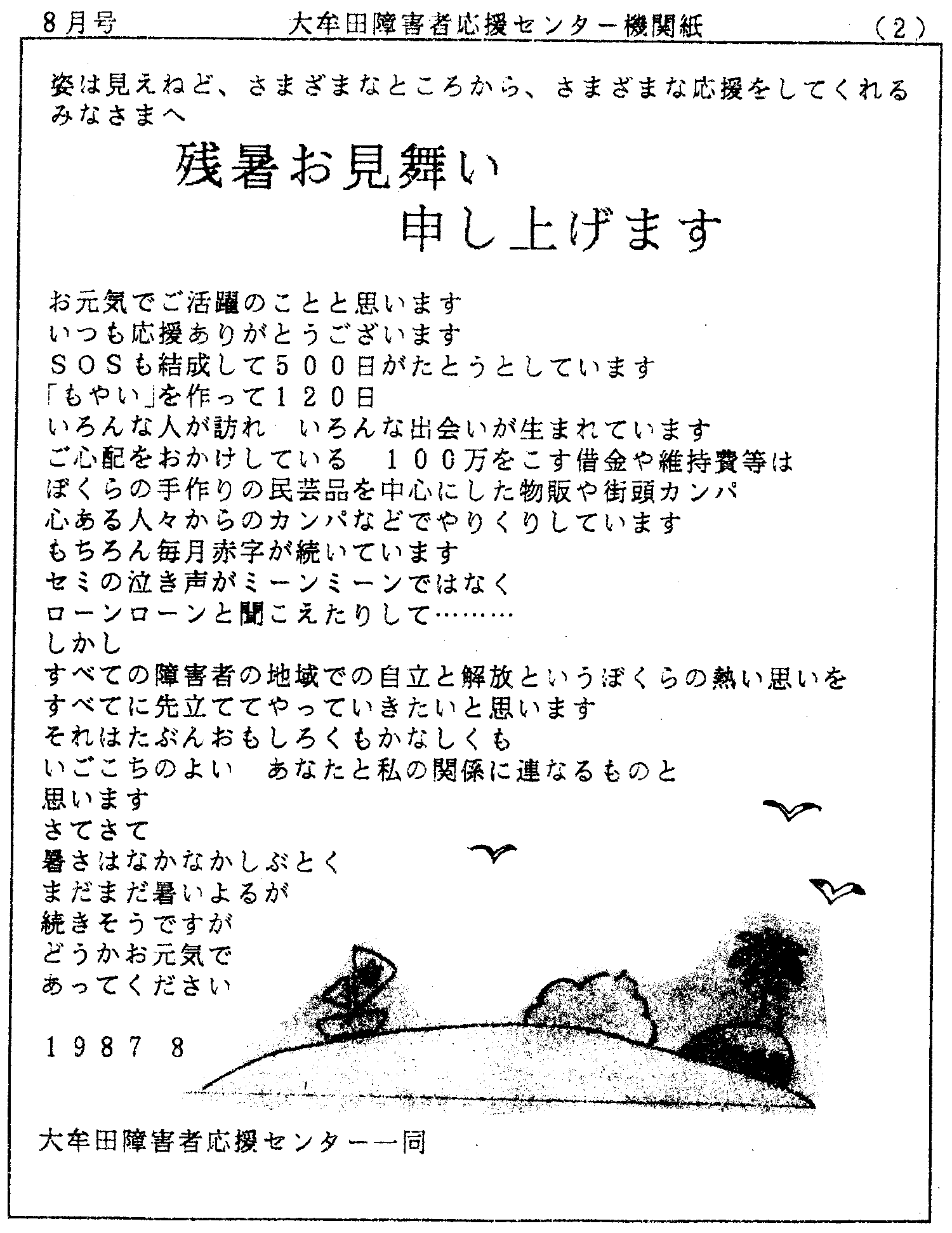 8月号　大牟田障害者応援センター機関紙　（2）

姿は見えねど、さまざまなところから、さまざまな応援をしてくれるみなさまへ

残暑お見舞い
申し上げます

お元気でご活躍のことと思います
いつも応援ありがとうございます
ＳＯＳも結成して５００日がたとうとしています
「もやい」を作って１２０日
いろんな人が訪れ　いろんな出会いが生まれています
ご心配をおかけしている　１００万をこす借金や維持費等は
ぼくらの手作りの民芸品を中心にした物販や街頭カンパ
心ある人々からのカンパなどでやりくりしています
もちろん毎月赤字が続いています
セミの泣き声がミーンミーンではなく
ローンローンと聞こえたりして………
しかし
すべての障害者の地域での自立と解放というぼくらの熱い思いを
すべてに先立ててやっていきたいと思います
それはたぶんおもしろくもかなしくも
いごこちのよい　あなたと私の関係に連なるものと
思います
さてさて
暑さはなかなかしぶとく
まだまだ暑いよるが
続きそうですが
どうかお元気で
あってください

１９８７　８

大牟田障害者応援センター一同